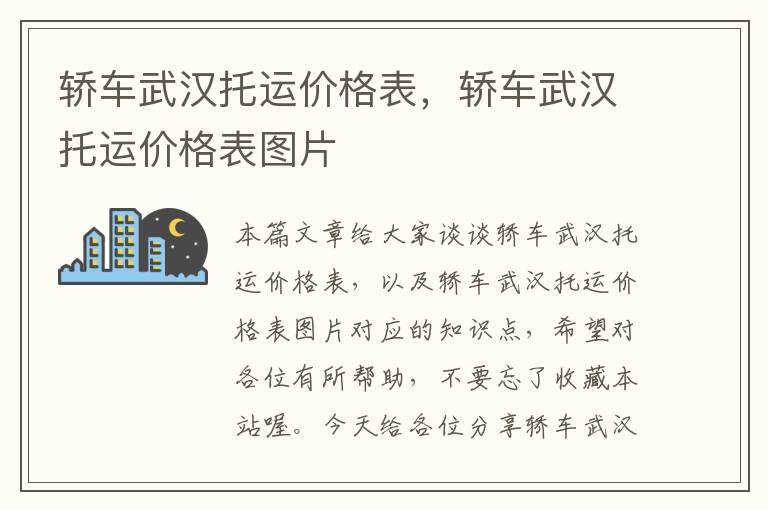 轿车武汉托运价格表，轿车武汉托运价格表图片

本篇文章给大家谈谈轿车武汉托运价格表，以及轿车武汉托运价格表图片对应的知识点，希望对各位有所帮助，不要忘了收藏本站喔。今天给各位分享轿车武汉